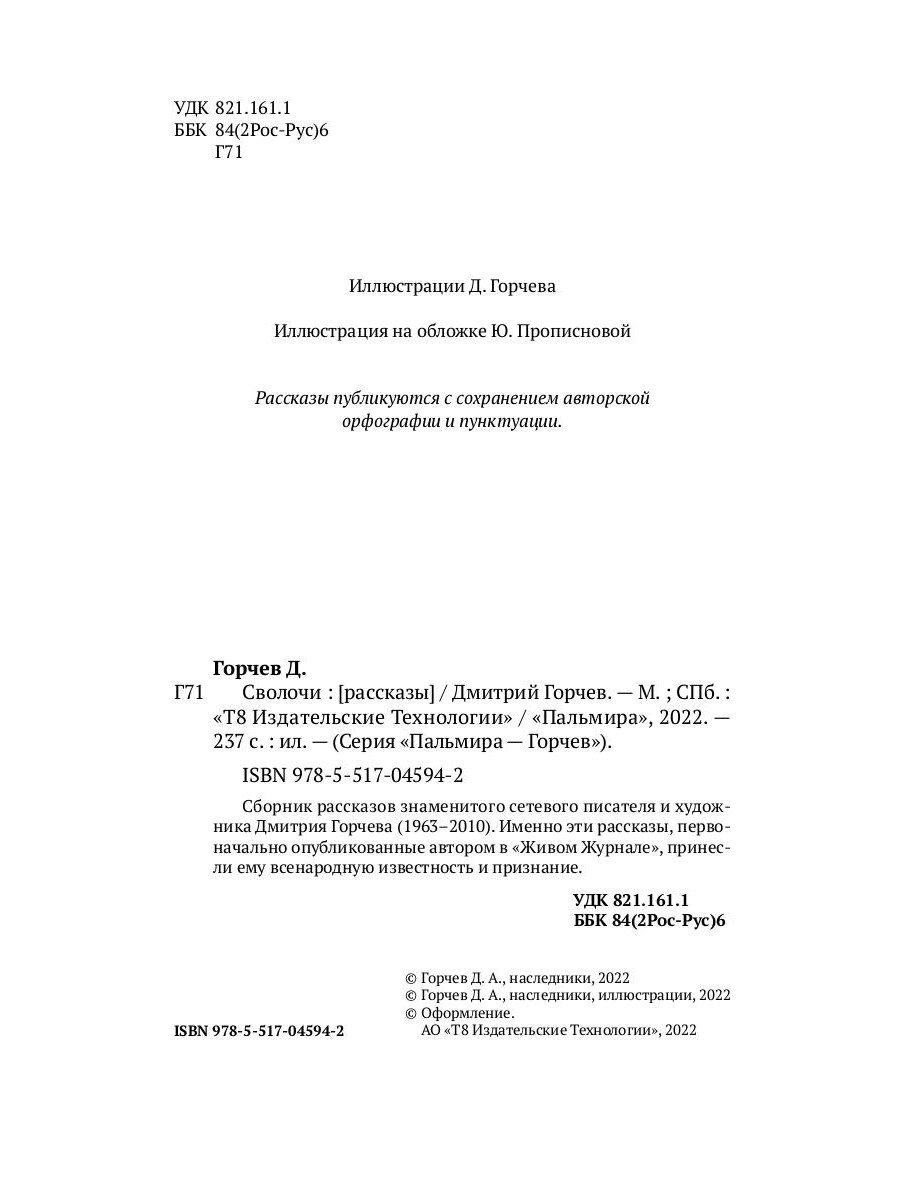 УДК 821.161.1
ББК 84(2Рос-Рус)6
Г71

Иллюстрации Д. Горчева

Иллюстрация на обложке Ю. Прописновой

Рассказы публикуются с сохранением авторской орфографии и пунктуации.

Горчев Д.
Г71 Сволочи : [рассказы] / Дмитрий Горчев. — М. ; СПб. : «Т8 Издательские Технологии» / «Пальмира», 2022. — 237 с. : ил. — (Серия «Пальмира — Горчев»).

ISBN 978-5-517-04594-2

Сборник рассказов знаменитого сетевого писателя и художника Дмитрия Горчева (1963–2010). Именно эти рассказы, первоначально опубликованные автором в «Живом Журнале», принесли ему всенародную известность и признание.

УДК 821.161.1
ББК 84(2Рос-Рус)6

© Горчев Д. А., наследники, 2022
© Горчев Д. А., наследники, иллюстрации, 2022
© Оформление.
АО «Т8 Издательские Технологии», 2022

ISBN 978-5-517-04594-2